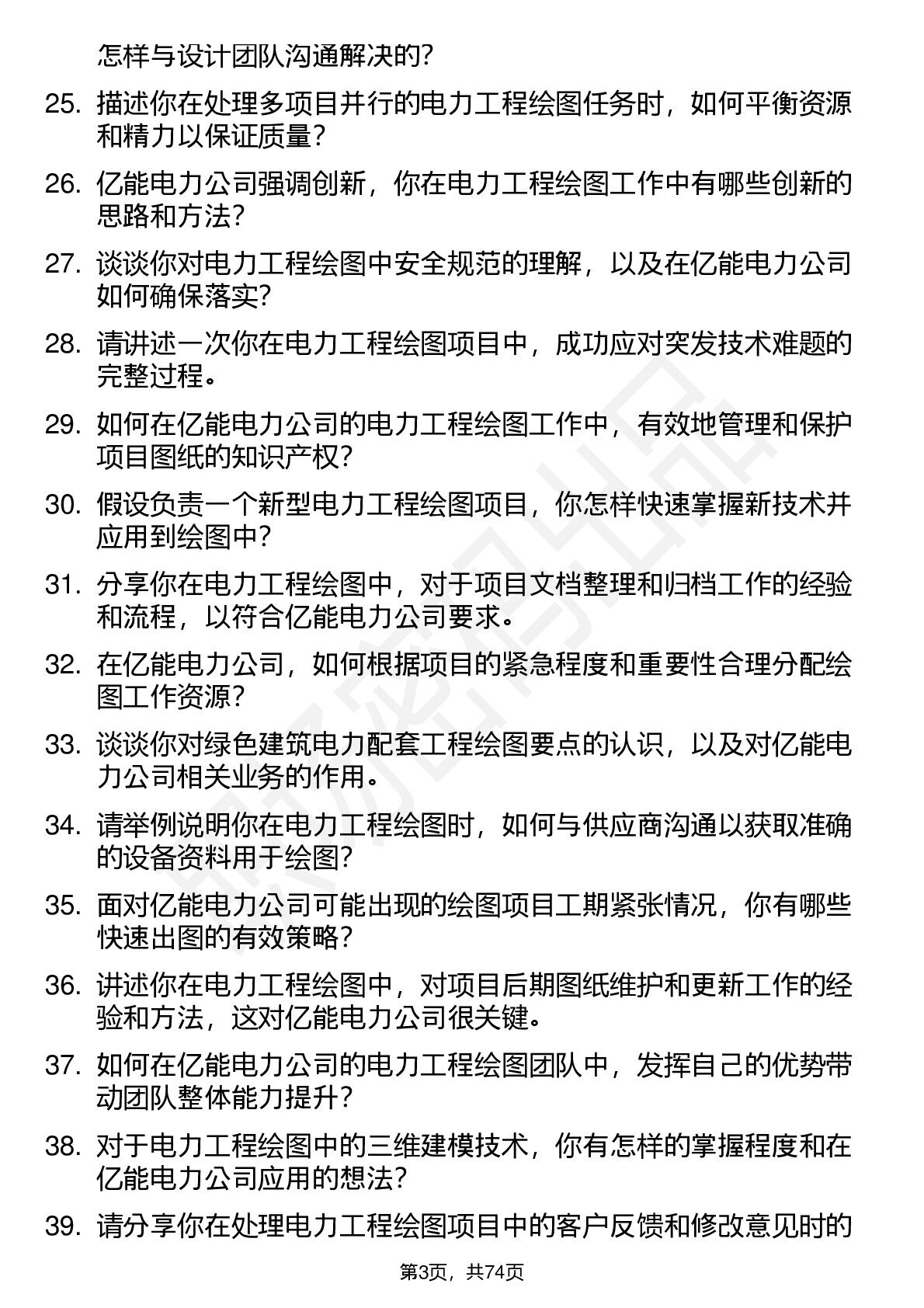 怎样与设计团队沟通解决的?

25. 描述你在处理多项目并行的电力工程绘图任务时，如何平衡资源和精力以保证质量?

26. 亿能电力公司强调创新，你在电力工程绘图工作中有哪些创新的思路和方法?

27. 谈谈你对电力工程绘图中安全规范的理解，以及在亿能电力公司如何确保落实?

28. 请讲述一次你在电力工程绘图项目中，成功应对突发技术难题的完整过程。

29. 如何在亿能电力公司的电力工程绘图工作中，有效地管理和保护项目图纸的知识产权?

30. 假设负责一个新型电力工程绘图项目，你怎样快速掌握新技术并应用到绘图中?

31. 分享你在电力工程绘图中，对于项目文档整理和归档工作的经验和流程，以符合亿能电力公司要求。

32. 在亿能电力公司，如何根据项目的紧急程度和重要性合理分配绘图工作资源?

33. 谈谈你对绿色建筑电力配套工程绘图要点的认识，以及对亿能电力公司相关业务的作用。

34. 请举例说明你在电力工程绘图时，如何与供应商沟通以获取准确的设备资料用于绘图?

35. 面对亿能电力公司可能出现的绘图项目工期紧张情况，你有哪些快速出图的有效策略?

36. 讲述你在电力工程绘图中，对项目后期图纸维护和更新工作的经验和方法，这对亿能电力公司很关键。

37. 如何在亿能电力公司的电力工程绘图团队中，发挥自己的优势带动团队整体能力提升?

38. 对于电力工程绘图中的三维建模技术，你有怎样的掌握程度和在亿能电力公司应用的想法?

39. 请分享你在处理电力工程绘图项目中的客户反馈和修改意见时的

第3页，共74页